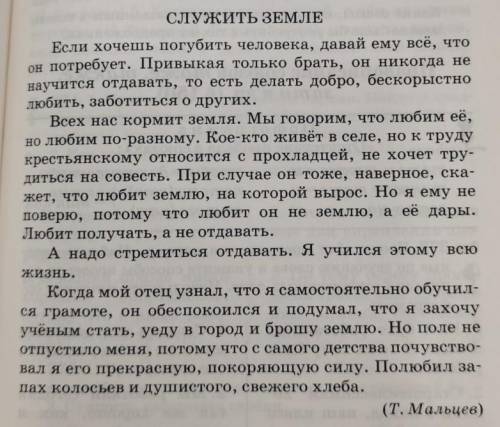 СЛУЖИТЬ ЗЕМЛЕ

Если хочешь погубить человека, давай ему всё, что он потребует. Привыкая только брать, он никогда не научится отдавать, то есть делать добро, бескорыстно любить, заботиться о других.

Всех нас кормит земля. Мы говорим, что любим её, но любим по-разному. Кое-кто живёт в селе, но к труду крестьянскому относится с прохладцей, не хочет трудиться на совесть. При случае он тоже, наверное, скажет, что любит землю, на которой вырос. Но я ему не поверю, потому что любит он не землю, а её дары. Любит получать, а не отдавать.

А надо стремиться отдавать. Я учился этому всю жизнь.

Когда мой отец узнал, что я самостоятельно обучился грамоте, он обеспокоился и подумал, что я захочу учёным стать, уеду в город и брошу землю. Но поле не отпустило меня, потому что с самого детства почувствовал я его прекрасную, покоряющую силу. Полюбил запах колосьев и душистого, свежего хлеба.

(Т. Мальцев)